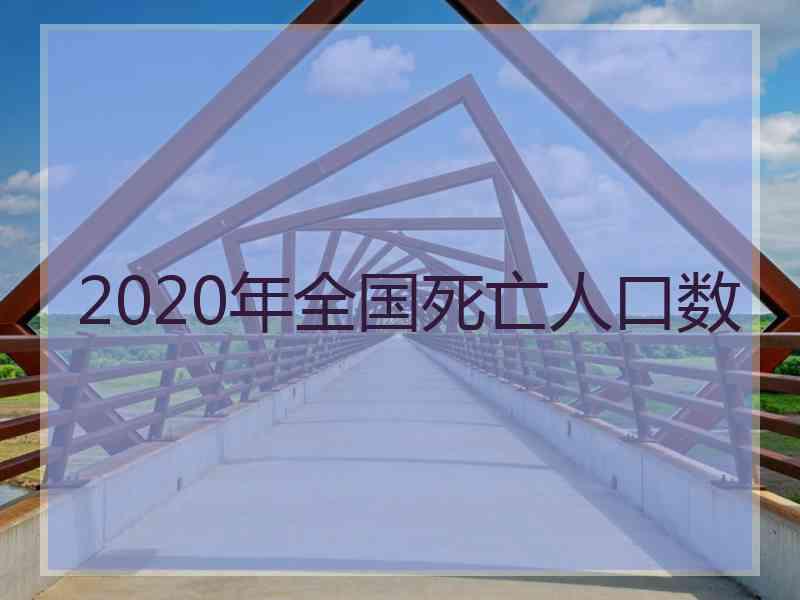 2020年全国死亡人口数